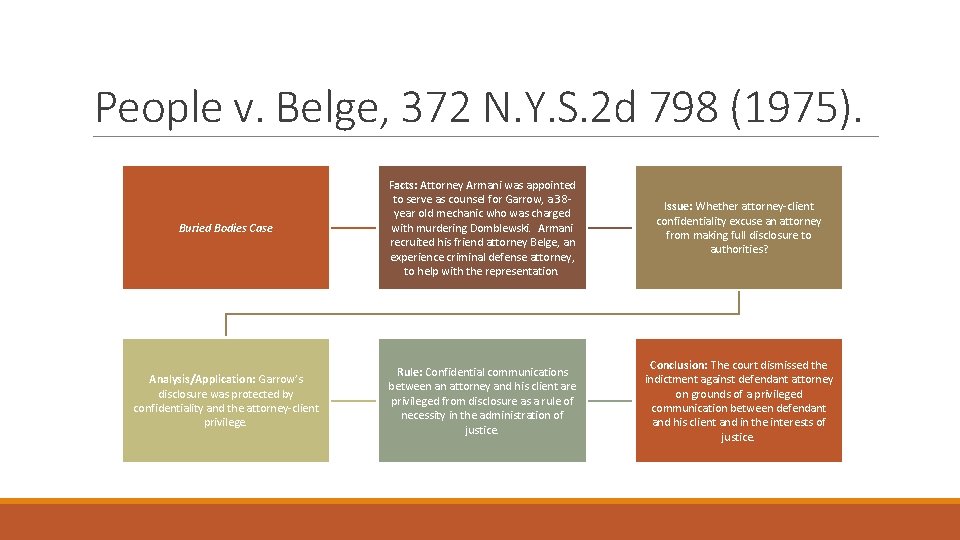 People v. Belge, 372 N.Y.S.2d 798 (1975).

Buried Bodies Case

Facts: Attorney Armani was appointed to serve as counsel for Garrow, a 38-year old mechanic who was charged with murdering Domblewski. Armani recruited his friend attorney Belge, an experience criminal defense attorney, to help with the representation.

Issue: Whether attorney-client confidentiality excuse an attorney from making full disclosure to authorities?

Analysis/Application: Garrow's disclosure was protected by confidentiality and the attorney-client privilege.

Rule: Confidential communications between an attorney and his client are privileged from disclosure as a rule of necessity in the administration of justice.

Conclusion: The court dismissed the indictment against defendant attorney on grounds of a privileged communication between defendant and his client and in the interests of justice.